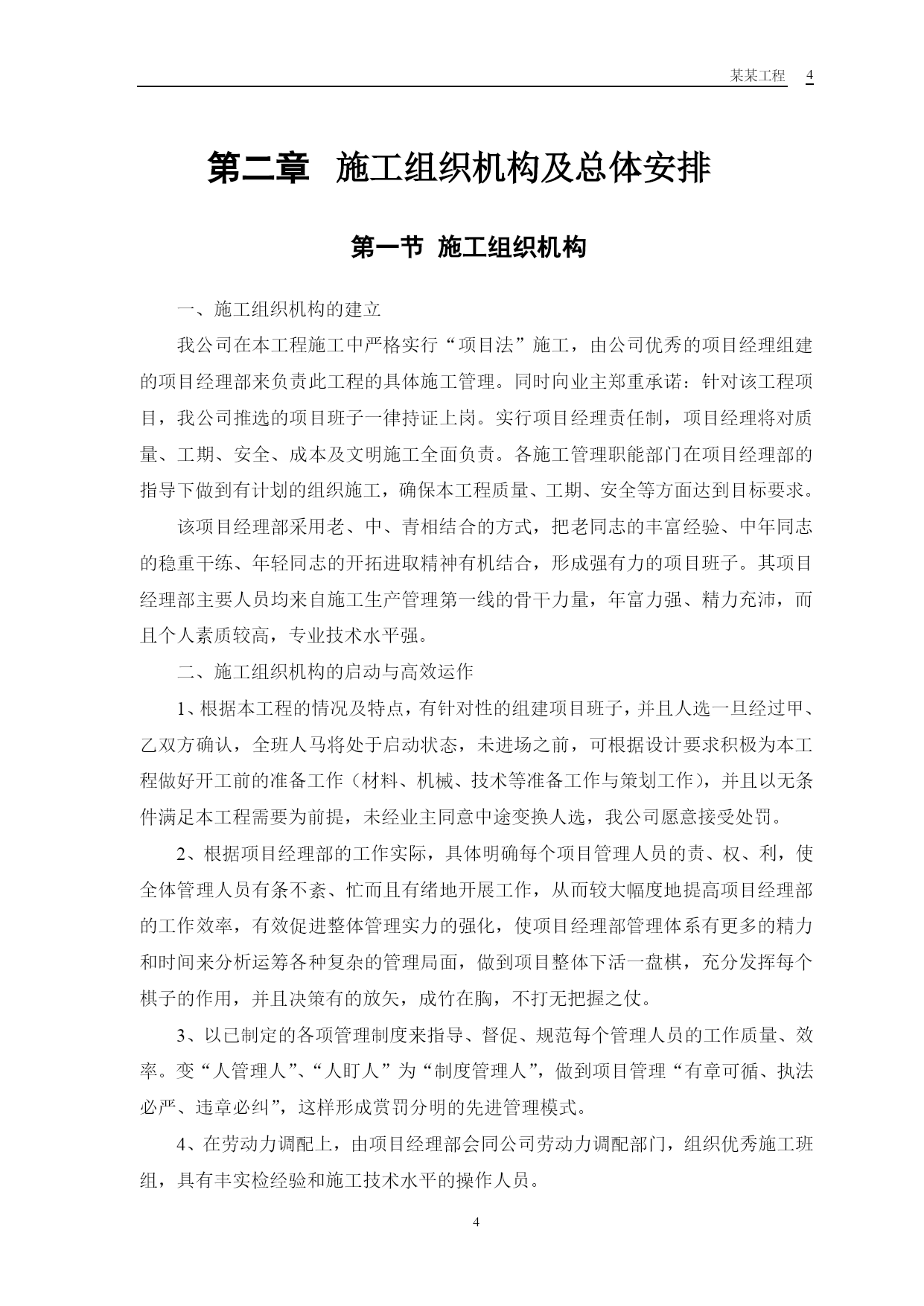 某某工程 4

第二章 施工组织机构及总体安排

第一节 施工组织机构

一、施工组织机构的建立

我公司在本工程施工中严格实行“项目法”施工，由公司优秀的项目经理组建的项目经理部来负责此工程的具体施工管理。同时向业主郑重承诺：针对该工程项目，我公司推选的项目班子一律持证上岗。实行项目经理责任制，项目经理将对质量、工期、安全、成本及文明施工全面负责。各施工管理职能部门在项目经理部的指导下做到有计划的组织施工，确保本工程质量、工期、安全等方面达到目标要求。

该项目经理部采用老、中、青相结合的方式，把老同志的丰富经验、中年同志的稳重干练、年轻同志的开拓进取精神有机结合，形成强有力的项目班子。其项目经理部主要人员均来自施工生产管理第一线的骨干力量，年富力强、精力充沛，而且个人素质较高，专业技术水平强。

二、施工组织机构的启动与高效运作

1、根据本工程的情况及特点，有针对性的组建项目班子，并且人选一旦经过甲、乙双方确认，全班人马将处于启动状态，未进场之前，可根据设计要求积极为本工程做好开工前的准备工作（材料、机械、技术等准备工作与策划工作），并且以无条件满足本工程需要为前提，未经业主同意中途变换人选，我公司愿意接受处罚。

2、根据项目经理部的工作实际，具体明确每个项目管理人员的责、权、利，使全体管理人员有条不紊、忙而且有绪地开展工作，从而较大幅度地提高项目经理部的工作效率，有效促进整体管理实力的强化，使项目经理部管理体系有更多的精力和时间来分析运筹各种复杂的管理局面，做到项目整体下活一盘棋，充分发挥每个棋子的作用，并且决策有的放矢，成竹在胸，不打无把握之仗。

3、以已制定的各项管理制度来指导、督促、规范每个管理人员的工作质量、效率。变“人管理人”、“人盯人”为“制度管理人”，做到项目管理“有章可循、执法必严、违章必纠”，这样形成赏罚分明的先进管理模式。

4、在劳动力调配上，由项目经理部会同公司劳动力调配部门，组织优秀施工班组，具有丰实检经验和施工技术水平的操作人员。

4